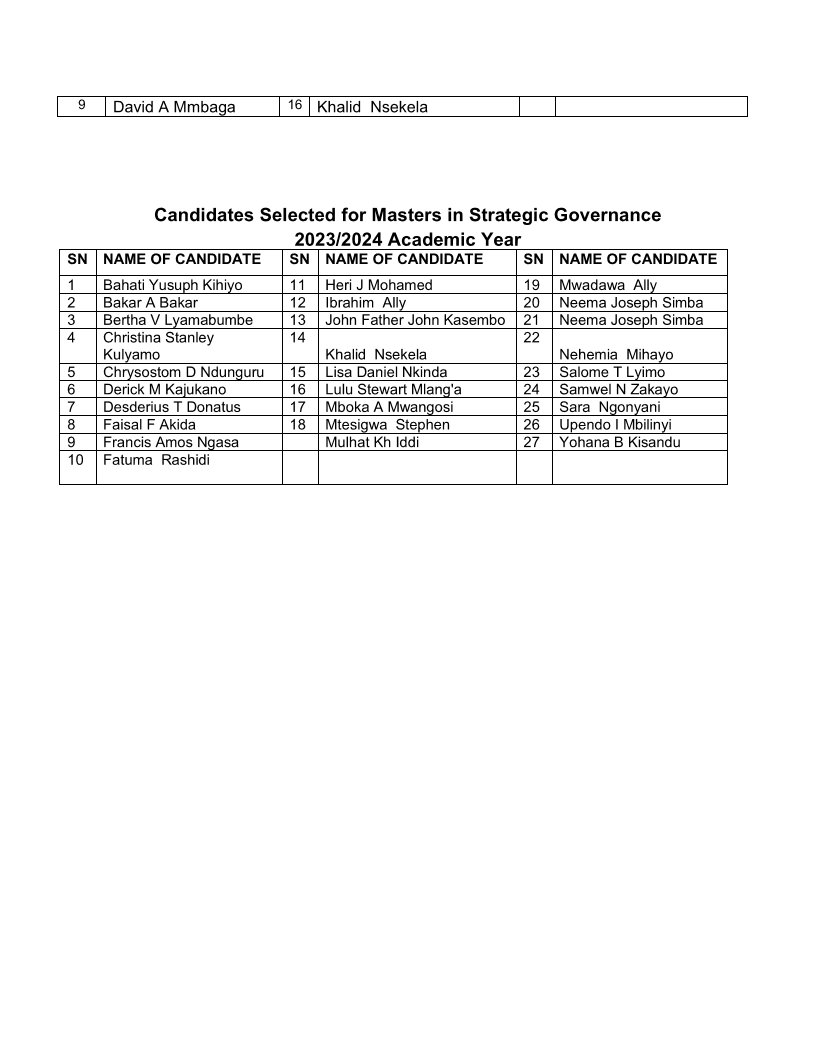 | 9 | David A Mmbaga | 16 | Khalid Nsekela | | |
|---|---|---|---|---|---|

Candidates Selected for Masters in Strategic Governance
2023/2024 Academic Year

| SN | NAME OF CANDIDATE | SN | NAME OF CANDIDATE | SN | NAME OF CANDIDATE |
|---|---|---|---|---|---|
| 1 | Bahati Yusuph Kihiyo | 11 | Heri J Mohamed | 19 | Mwadawa Ally |
| 2 | Bakar A Bakar | 12 | Ibrahim Ally | 20 | Neema Joseph Simba |
| 3 | Bertha V Lyamabumbe | 13 | John Father John Kasembo | 21 | Neema Joseph Simba |
| 4 | Christina Stanley Kulyamo | 14 | Khalid Nsekela | 22 | Nehemia Mihayo |
| 5 | Chrysostom D Ndunguru | 15 | Lisa Daniel Nkinda | 23 | Salome T Lyimo |
| 6 | Derick M Kajukano | 16 | Lulu Stewart Mlang'a | 24 | Samwel N Zakayo |
| 7 | Desderius T Donatus | 17 | Mboka A Mwangosi | 25 | Sara Ngonyani |
| 8 | Faisal F Akida | 18 | Mtesigwa Stephen | 26 | Upendo I Mbilinyi |
| 9 | Francis Amos Ngasa | | Mulhat Kh Iddi | 27 | Yohana B Kisandu |
| 10 | Fatuma Rashidi | | | | |